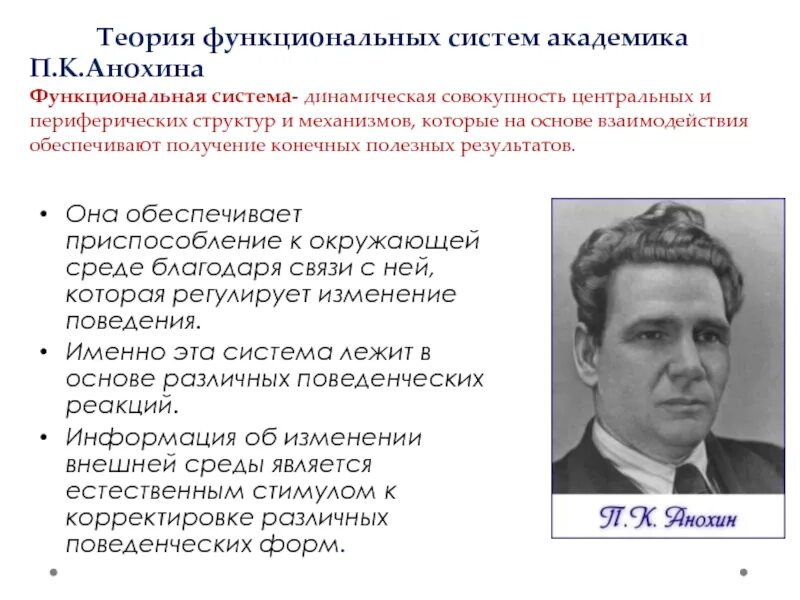 Теория функциональных систем академика П.К.Анохина

Функциональная система- динамическая совокупность центральных и периферических структур и механизмов, которые на основе взаимодействия обеспечивают получение конечных полезных результатов.

• Она обеспечивает приспособление к окружающей среде благодаря связи с ней, которая регулирует изменение поведения.
• Именно эта система лежит в основе различных поведенческих реакций.
• Информация об изменении внешней среды является естественным стимулом к корректировке различных поведенческих форм.

П.К. Анохин